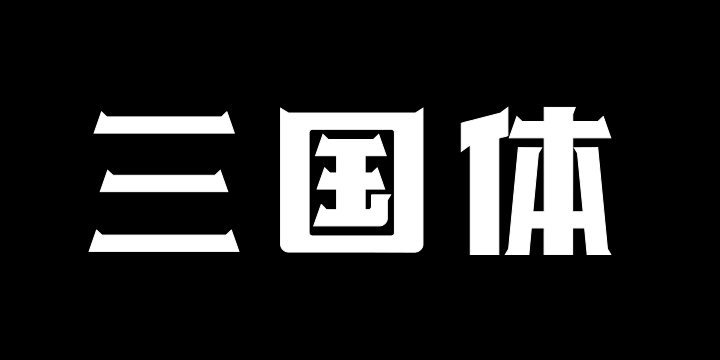 三国体